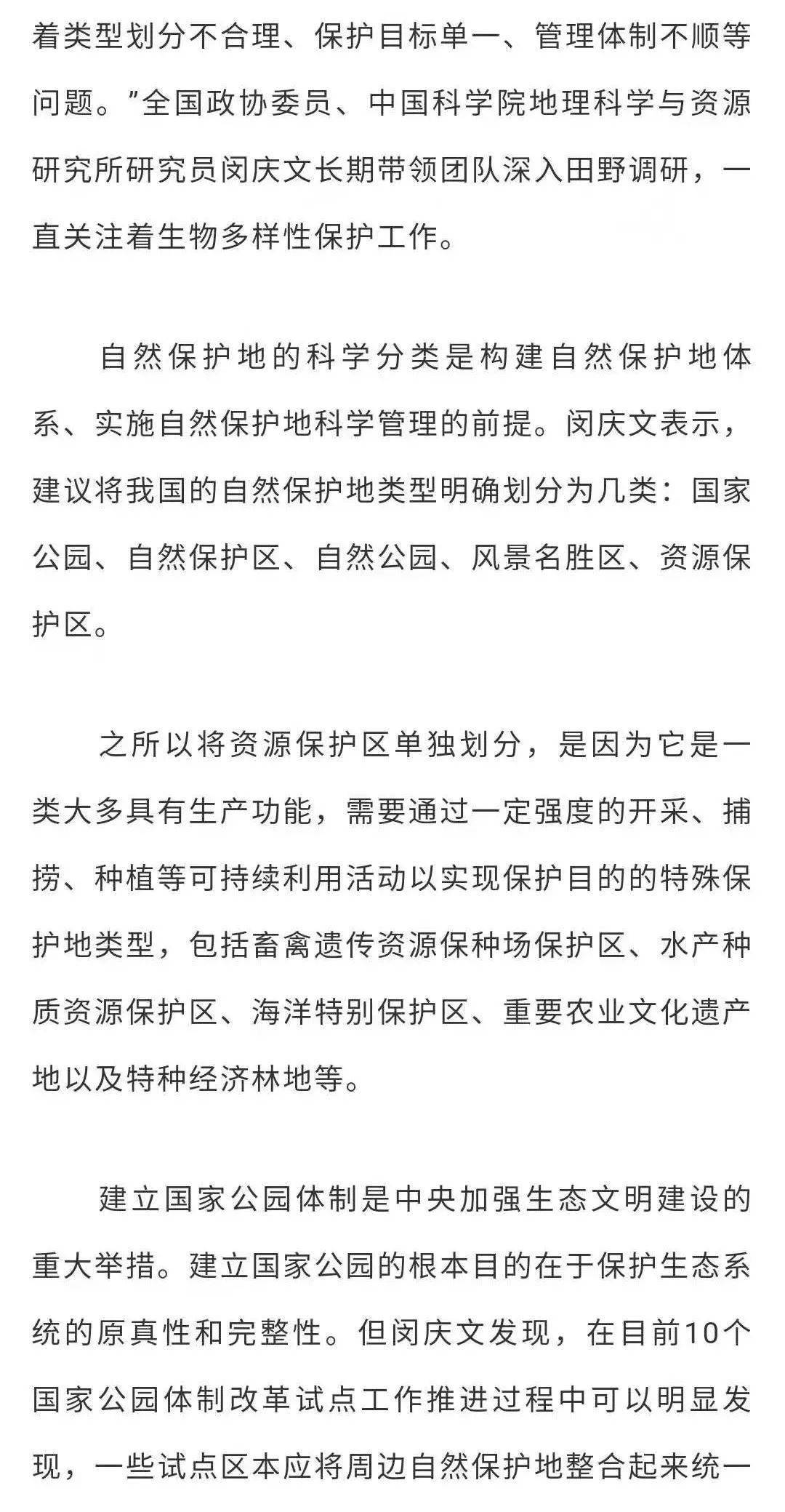 着类型划分不合理、保护目标单一、管理体制不顺等问题。”全国政协委员、中国科学院地理科学与资源研究所研究员闵庆文长期带领团队深入田野调研，一直关注着生物多样性保护工作。

自然保护地的科学分类是构建自然保护地体系、实施自然保护地科学管理的前提。闵庆文表示，建议将我国的自然保护地类型明确划分为几类：国家公园、自然保护区、自然公园、风景名胜区、资源保护区。

之所以将资源保护区单独划分，是因为它是一类大多具有生产功能，需要通过一定强度的开采、捕捞、种植等可持续利用活动以实现保护目的的特殊保护地类型，包括畜禽遗传资源保种场保护区、水产种质资源保护区、海洋特别保护区、重要农业文化遗产地以及特种经济林地等。

建立国家公园体制是中央加强生态文明建设的重大举措。建立国家公园的根本目的在于保护生态系统的原真性和完整性。但闵庆文发现，在目前10个国家公园体制改革试点工作推进过程中可以明显发现，一些试点区本应将周边自然保护地整合起来统一